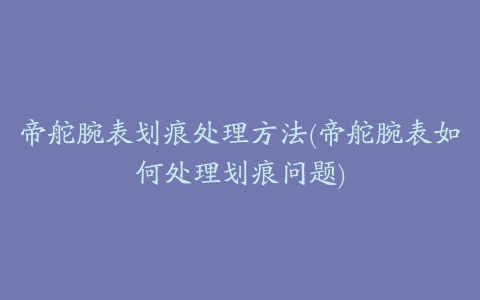 帝舵腕表划痕处理方法(帝舵腕表如何处理划痕问题)